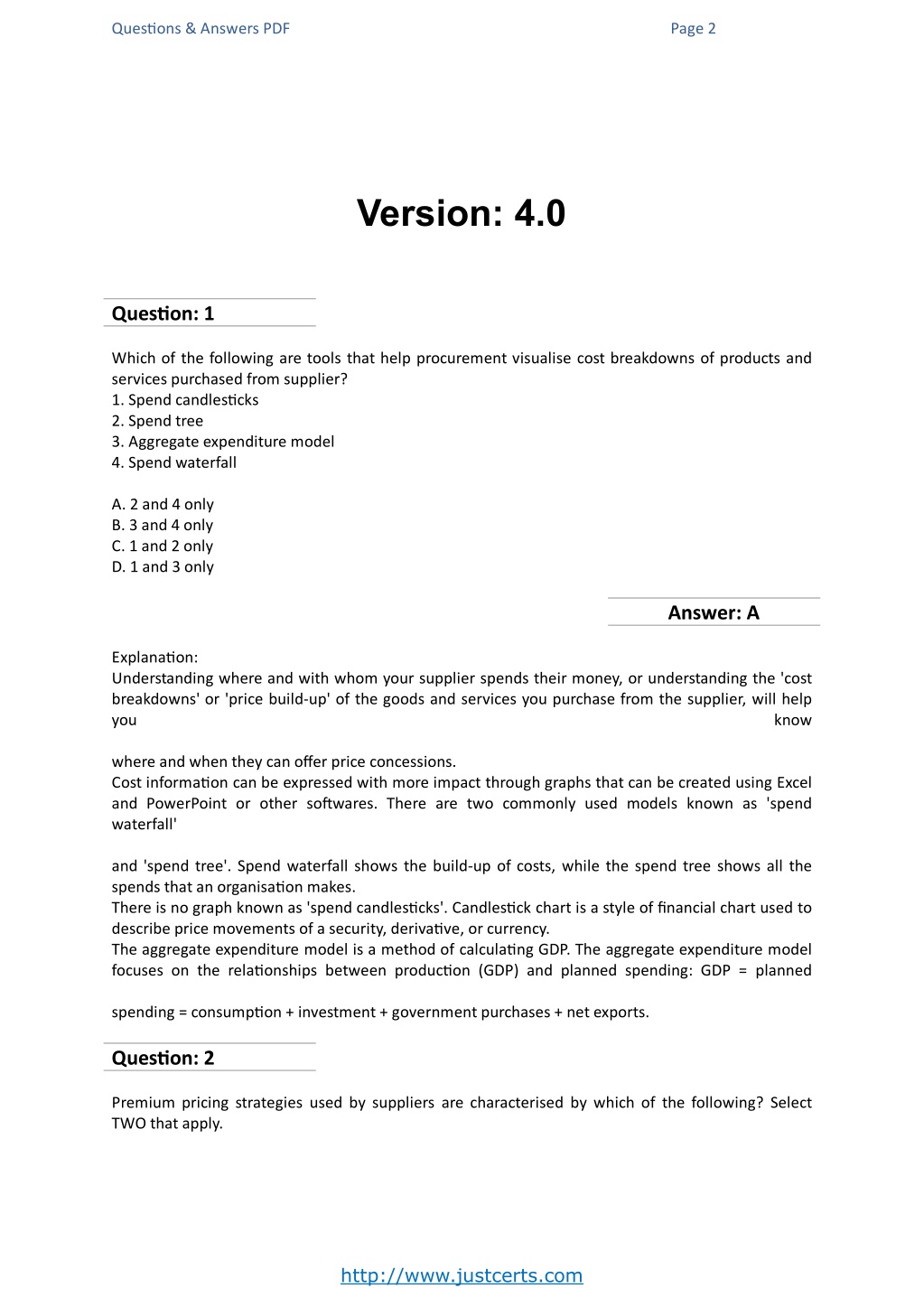 Questions & Answers PDF Page 2

Version: 4.0

Question: 1

Which of the following are tools that help procurement visualise cost breakdowns of products and services purchased from supplier?
1. Spend candlesticks
2. Spend tree
3. Aggregate expenditure model
4. Spend waterfall

A. 2 and 4 only
B. 3 and 4 only
C. 1 and 2 only
D. 1 and 3 only

Answer: A

Explanation:
Understanding where and with whom your supplier spends their money, or understanding the 'cost breakdowns' or 'price build-up' of the goods and services you purchase from the supplier, will help you know

where and when they can offer price concessions.
Cost information can be expressed with more impact through graphs that can be created using Excel and PowerPoint or other softwares. There are two commonly used models known as 'spend waterfall'

and 'spend tree'. Spend waterfall shows the build-up of costs, while the spend tree shows all the spends that an organisation makes.
There is no graph known as 'spend candlesticks'. Candlestick chart is a style of financial chart used to describe price movements of a security, derivative, or currency.
The aggregate expenditure model is a method of calculating GDP. The aggregate expenditure model focuses on the relationships between production (GDP) and planned spending: GDP = planned

spending = consumption + investment + government purchases + net exports.

Question: 2

Premium pricing strategies used by suppliers are characterised by which of the following? Select TWO that apply.

http://www.justcerts.com